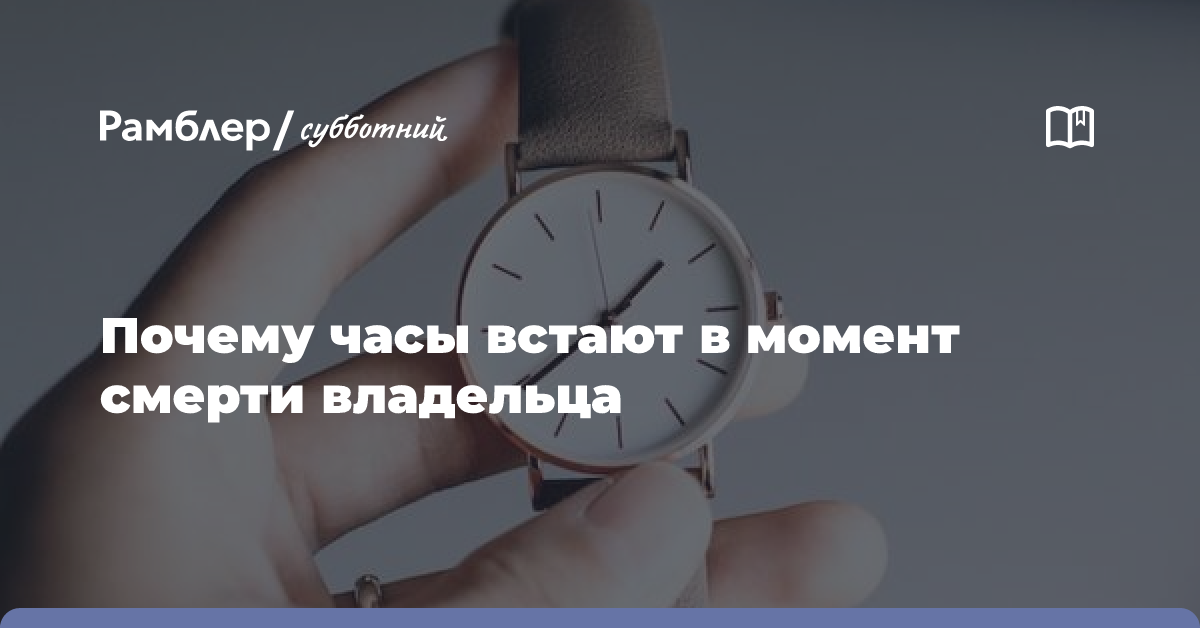 Рамблер/ субботний

Почему часы встают в момент смерти владельца